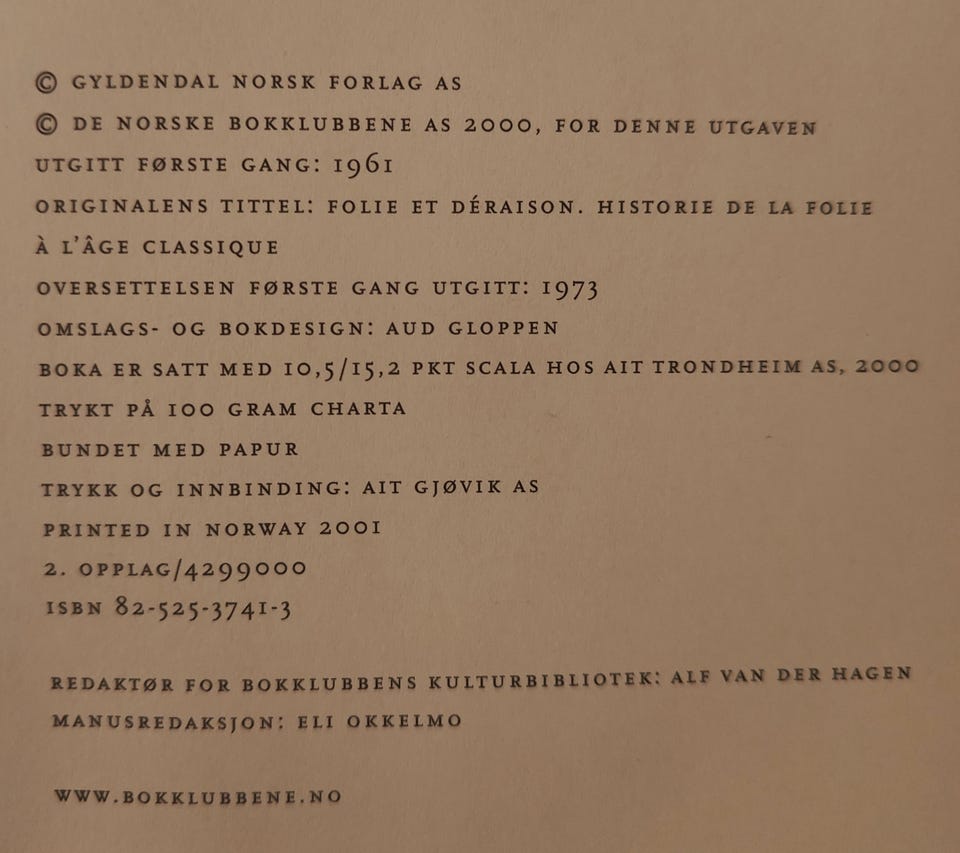 © GYLDENDAL NORSK FORLAG AS

© DE NORSKE BOKKLUBBENE AS 2000, FOR DENNE UTGAVEN

UTGITT FØRSTE GANG: 1961

ORIGINALENS TITTEL: FOLIE ET DÉRAISON. HISTORIE DE LA FOLIE À L'ÂGE CLASSIQUE

OVERSETTELSEN FØRSTE GANG UTGITT: 1973

OMSLAGS- OG BOKDESIGN: AUD GLOPPEN

BOKA ER SATT MED 10,5/15,2 PKT SCALA HOS AIT TRONDHEIM AS, 2000

TRYKT PÅ 100 GRAM CHARTA

BUNDET MED PAPUR

TRYKK OG INNBINDING: AIT GJØVIK AS

PRINTED IN NORWAY 2001

2. OPPLAG/4299000

ISBN 82-525-3741-3

REDAKTØR FOR BOKKLUBBENS KULTURBIBLIOTEK: ALF VAN DER HAGEN

MANUSREDAKSJON: ELI OKKELMO

WWW.BOKKLUBBENE.NO